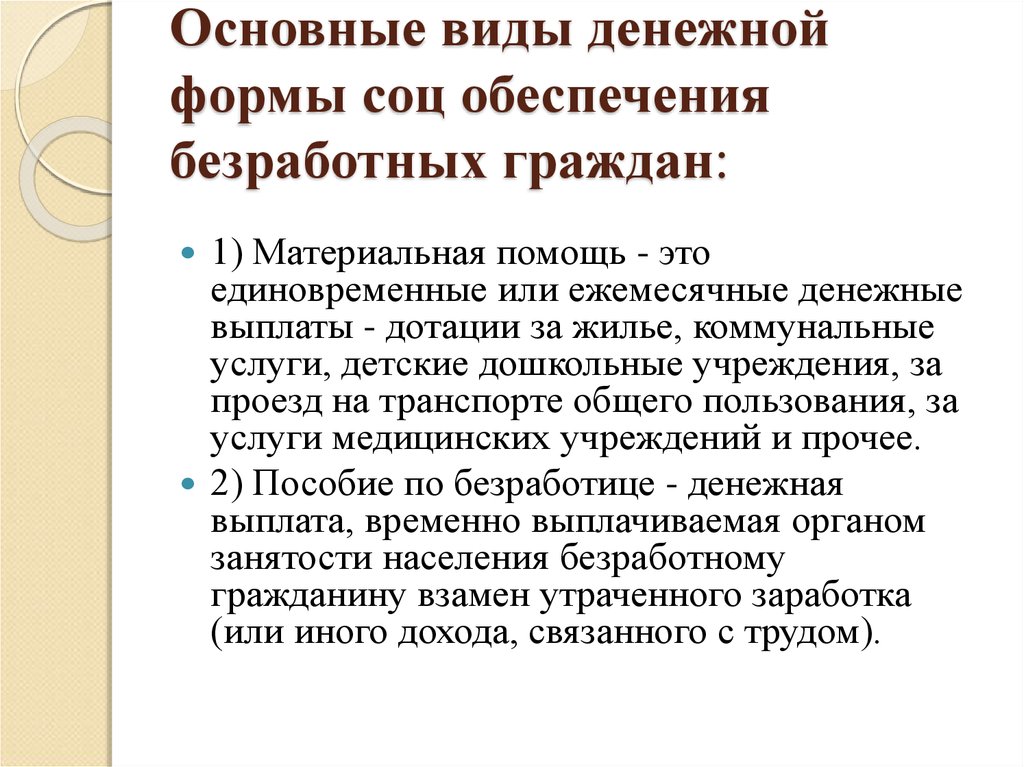 Основные виды денежной формы соц обеспечения безработных граждан:

1) Материальная помощь - это единовременные или ежемесячные денежные выплаты - дотации за жилье, коммунальные услуги, детские дошкольные учреждения, за проезд на транспорте общего пользования, за услуги медицинских учреждений и прочее.

2) Пособие по безработице - денежная выплата, временно выплачиваемая органом занятости населения безработному гражданину взамен утраченного заработка (или иного дохода, связанного с трудом).